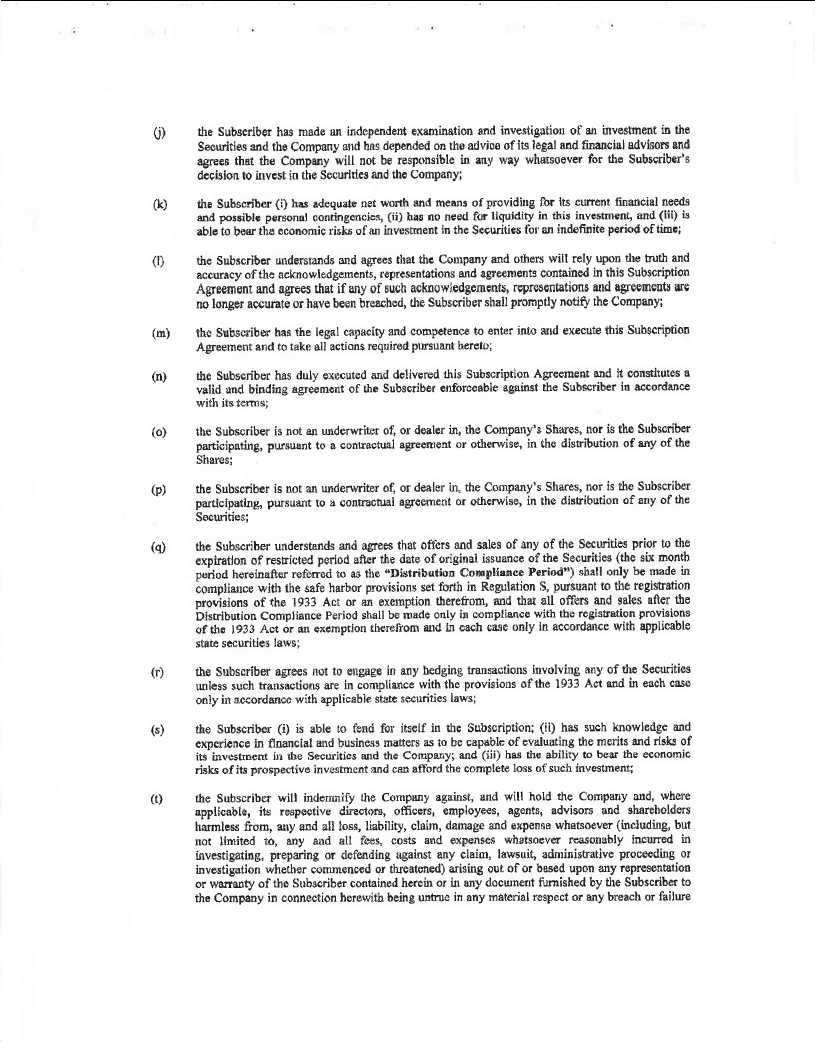 (j) the Subscriber has made an independent examination and investigation of an investment in the Securities and the Company and has depended on the advice of its legal and financial advisors and agrees that the Company will not be responsible in any way whatsoever for the Subscriber's decision to invest in the Securities and the Company;

(k) the Subscriber (i) has adequate net worth and means of providing for its current financial needs and possible personal contingencies, (ii) has no need for liquidity in this investment, and (iii) is able to bear the economic risks of an investment in the Securities for an indefinite period of time;

(l) the Subscriber understands and agrees that the Company and others will rely upon the truth and accuracy of the acknowledgements, representations and agreements contained in this Subscription Agreement and agrees that if any of such acknowledgements, representations and agreements are no longer accurate or have been breached, the Subscriber shall promptly notify the Company;

(m) the Subscriber has the legal capacity and competence to enter into and execute this Subscription Agreement and to take all actions required pursuant hereto;

(n) the Subscriber has duly executed and delivered this Subscription Agreement and it constitutes a valid and binding agreement of the Subscriber enforceable against the Subscriber in accordance with its terms;

(o) the Subscriber is not an underwriter of, or dealer in, the Company's Shares, nor is the Subscriber participating, pursuant to a contractual agreement or otherwise, in the distribution of any of the Shares;

(p) the Subscriber is not an underwriter of, or dealer in, the Company's Shares, nor is the Subscriber participating, pursuant to a contractual agreement or otherwise, in the distribution of any of the Securities;

(q) the Subscriber understands and agrees that offers and sales of any of the Securities prior to the expiration of restricted period after the date of original issuance of the Securities (the six month period hereinafter referred to as the "Distribution Compliance Period") shall only be made in compliance with the safe harbor provisions set forth in Regulation S, pursuant to the registration provisions of the 1933 Act or an exemption therefrom, and that all offers and sales after the Distribution Compliance Period shall be made only in compliance with the registration provisions of the 1933 Act or an exemption therefrom and in each case only in accordance with applicable state securities laws;

(r) the Subscriber agrees not to engage in any hedging transactions involving any of the Securities unless such transactions are in compliance with the provisions of the 1933 Act and in each case only in accordance with applicable state securities laws;

(s) the Subscriber (i) is able to fend for itself in the Subscription; (ii) has such knowledge and experience in financial and business matters as to be capable of evaluating the merits and risks of its investment in the Securities and the Company; and (iii) has the ability to bear the economic risks of its prospective investment and can afford the complete loss of such investment;

(t) the Subscriber will indemnify the Company against, and will hold the Company and, where applicable, its respective directors, officers, employees, agents, advisors and shareholders harmless from, any and all loss, liability, claim, damage and expense whatsoever (including, but not limited to, any and all fees, costs and expenses whatsoever reasonably incurred in investigating, preparing or defending against any claim, lawsuit, administrative proceeding or investigation whether commenced or threatened) arising out of or based upon any representation or warranty of the Subscriber contained herein or in any document furnished by the Subscriber to the Company in connection herewith being untrue in any material respect or any breach or failure